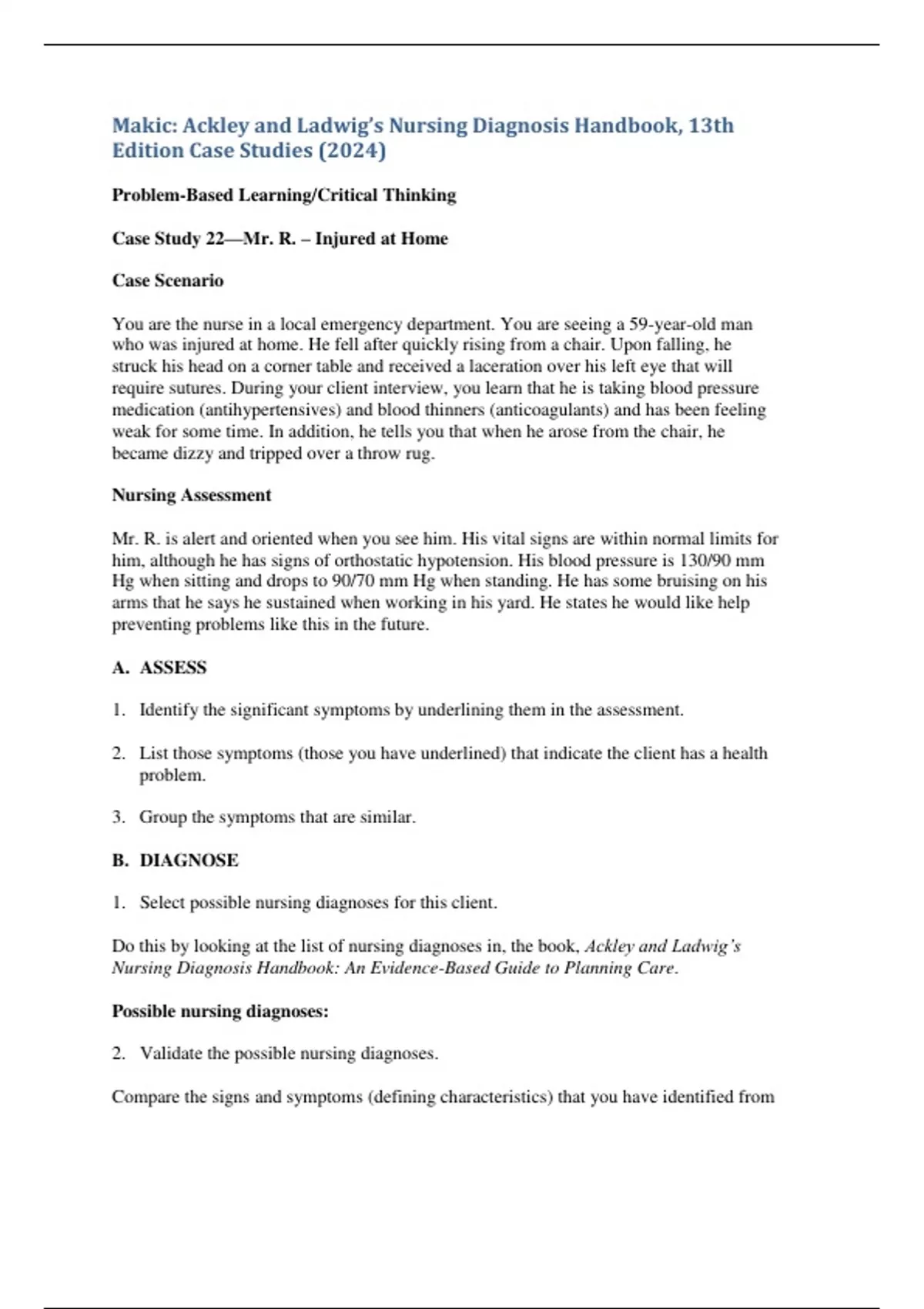 Makic: Ackley and Ladwig's Nursing Diagnosis Handbook, 13th Edition Case Studies (2024)

Problem-Based Learning/Critical Thinking

Case Study 22—Mr. R. – Injured at Home

Case Scenario

You are the nurse in a local emergency department. You are seeing a 59-year-old man who was injured at home. He fell after quickly rising from a chair. Upon falling, he struck his head on a corner table and received a laceration over his left eye that will require sutures. During your client interview, you learn that he is taking blood pressure medication (antihypertensives) and blood thinners (anticoagulants) and has been feeling weak for some time. In addition, he tells you that when he arose from the chair, he became dizzy and tripped over a throw rug.

Nursing Assessment

Mr. R. is alert and oriented when you see him. His vital signs are within normal limits for him, although he has signs of orthostatic hypotension. His blood pressure is 130/90 mm Hg when sitting and drops to 90/70 mm Hg when standing. He has some bruising on his arms that he says he sustained when working in his yard. He states he would like help preventing problems like this in the future.

A. ASSESS

1. Identify the significant symptoms by underlining them in the assessment.

2. List those symptoms (those you have underlined) that indicate the client has a health problem.

3. Group the symptoms that are similar.

B. DIAGNOSE

1. Select possible nursing diagnoses for this client.

Do this by looking at the list of nursing diagnoses in, the book, Ackley and Ladwig's Nursing Diagnosis Handbook: An Evidence-Based Guide to Planning Care.

Possible nursing diagnoses:

2. Validate the possible nursing diagnoses.

Compare the signs and symptoms (defining characteristics) that you have identified from